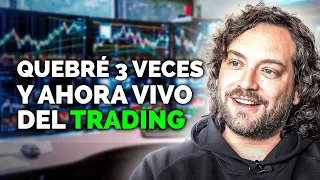 QUEBRÉ 3 VECES Y AHORA VIVO DEL TRADING